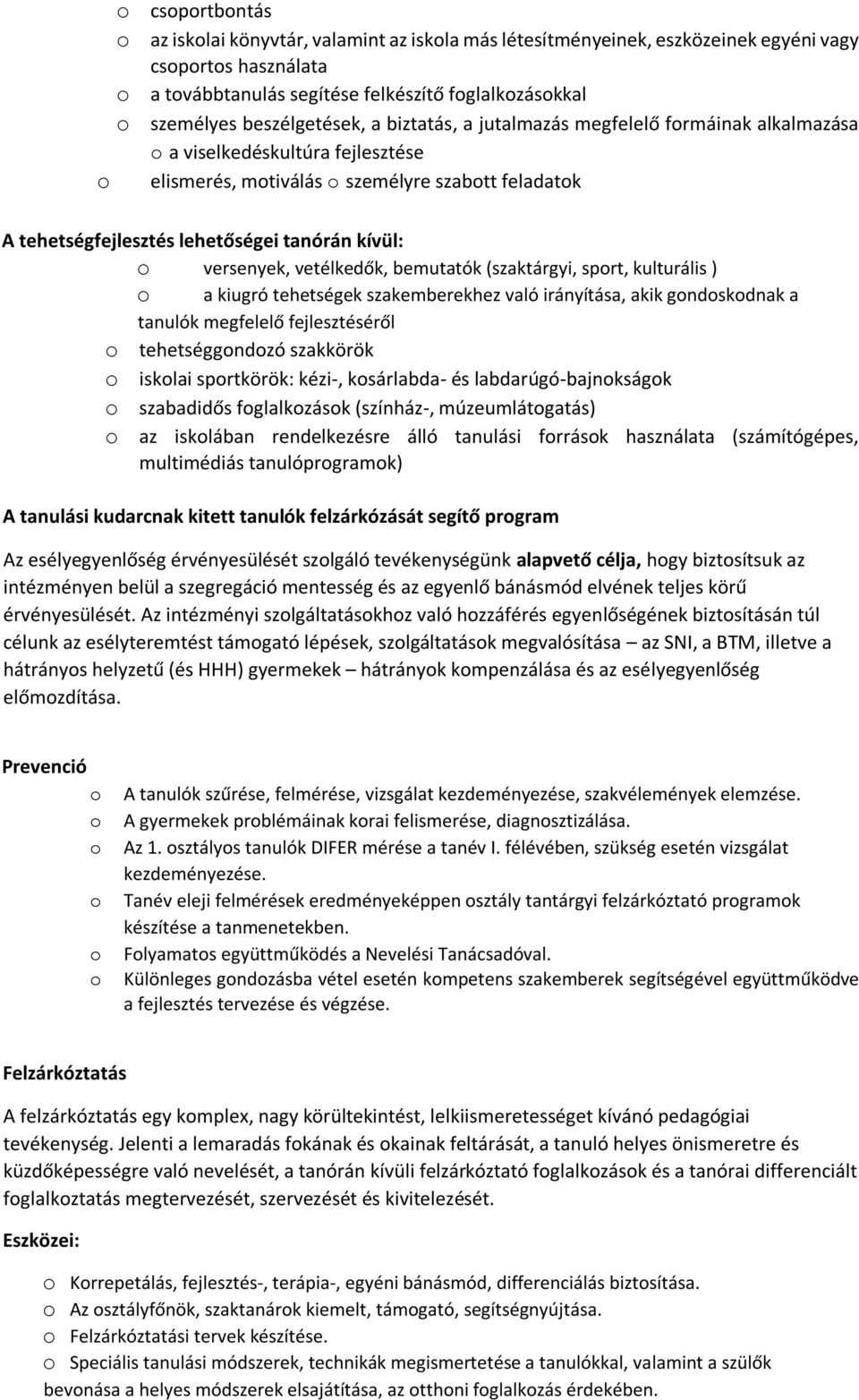 o csoportbontás
o az iskolai könyvtár, valamint az iskola más létesítményeinek, eszközeinek egyéni vagy csoportos használata
o a továbbtanulás segítése felkészítő foglalkozásokkal
o személyes beszélgetések, a biztatás, a jutalmazás megfelelő formáinak alkalmazása o a viselkedéskultúra fejlesztése
o elismerés, motiválás o személyre szabott feladatok

A tehetségfejlesztés lehetőségei tanórán kívül:
o versenyek, vetélkedők, bemutatók (szaktárgyi, sport, kulturális )
o a kiugró tehetségek szakemberekhez való irányítása, akik gondoskodnak a tanulók megfelelő fejlesztéséről
o tehetséggondozó szakkörök
o iskolai sportkörök: kézi-, kosárlabda- és labdarúgó-bajnokságok
o szabadidős foglalkozások (színház-, múzeumlátogatás)
o az iskolában rendelkezésre álló tanulási források használata (számítógépes, multimédiás tanulóprogramok)

A tanulási kudarcnak kitett tanulók felzárkózását segítő program

Az esélyegyenlőség érvényesülését szolgáló tevékenységünk alapvető célja, hogy biztosítsuk az intézményen belül a szegregáció mentesség és az egyenlő bánásmód elvének teljes körű érvényesülését. Az intézményi szolgáltatásokhoz való hozzáférés egyenlőségének biztosításán túl célunk az esélyteremtést támogató lépések, szolgáltatások megvalósítása – az SNI, a BTM, illetve a hátrányos helyzetű (és HHH) gyermekek – hátrányok kompenzálása és az esélyegyenlőség előmozdítása.

Prevenció
o A tanulók szűrése, felmérése, vizsgálat kezdeményezése, szakvélemények elemzése.
o A gyermekek problémáinak korai felismerése, diagnosztizálása.
o Az 1. osztályos tanulók DIFER mérése a tanév I. félévében, szükség esetén vizsgálat kezdeményezése.
o Tanév eleji felmérések eredményeképpen osztály tantárgyi felzárkóztató programok készítése a tanmenetekben.
o Folyamatos együttműködés a Nevelési Tanácsadóval.
o Különleges gondozásba vétel esetén kompetens szakemberek segítségével együttműködve a fejlesztés tervezése és végzése.

Felzárkóztatás

A felzárkóztatás egy komplex, nagy körültekintést, lelkiismeretességet kívánó pedagógiai tevékenység. Jelenti a lemaradás fokának és okainak feltárását, a tanuló helyes önismeretre és küzdőképességre való nevelését, a tanórán kívüli felzárkóztató foglalkozások és a tanórai differenciált foglalkoztatás megtervezését, szervezését és kivitelezését.

Eszközei:

o Korrepetálás, fejlesztés-, terápia-, egyéni bánásmód, differenciálás biztosítása.
o Az osztályfőnök, szaktanárok kiemelt, támogató, segítségnyújtása.
o Felzárkóztatási tervek készítése.
o Speciális tanulási módszerek, technikák megismertetése a tanulókkal, valamint a szülők bevonása a helyes módszerek elsajátítása, az otthoni foglalkozás érdekében.